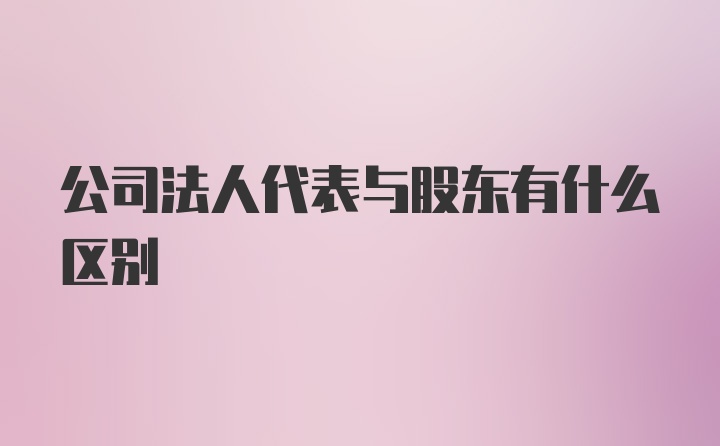 公司法人代表与股东有什么区别